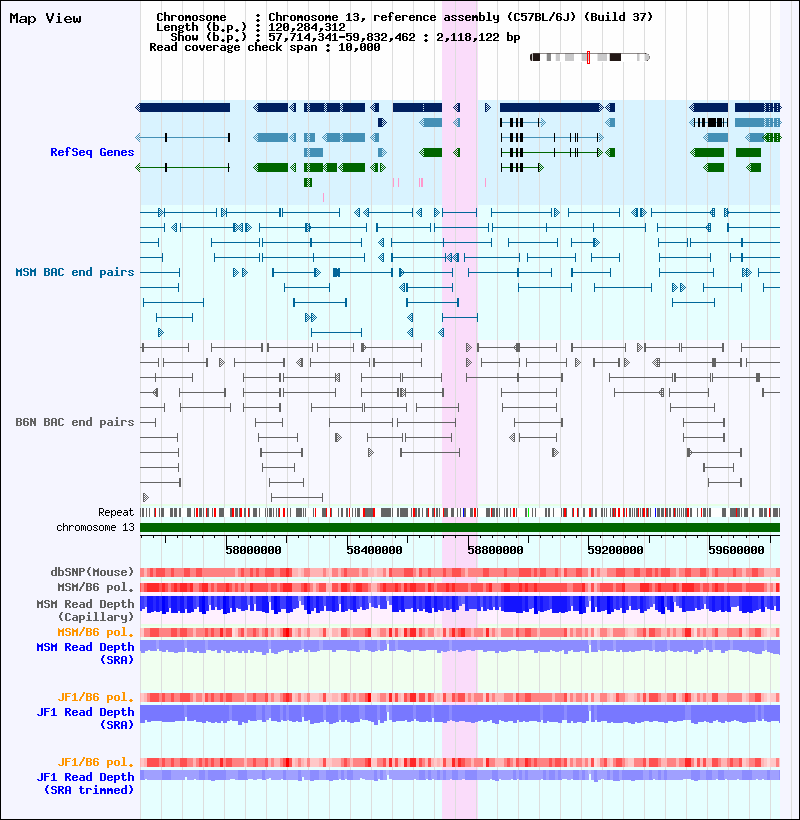 Map View

Chromosome : Chromosome 13, reference assembly (C57BL/6J) (Build 37)
Length (b.p.) : 120,284,312
Show (b.p.) : 57,714,341-59,832,462 : 2,118,122 bp
Read coverage check span : 10,000

RefSeq Genes

MSM BAC end pairs

B6N BAC end pairs

Repeat

chromosome 13

58000000 58400000 58800000 59200000 59600000

dbSNP(Mouse)
MSM/B6 pol.
MSM Read Depth (Capillary)
MSM/B6 pol.
MSM Read Depth (SRA)

JF1/B6 pol.
JF1 Read Depth (SRA)

JF1/B6 pol.
JF1 Read Depth (SRA trimmed)